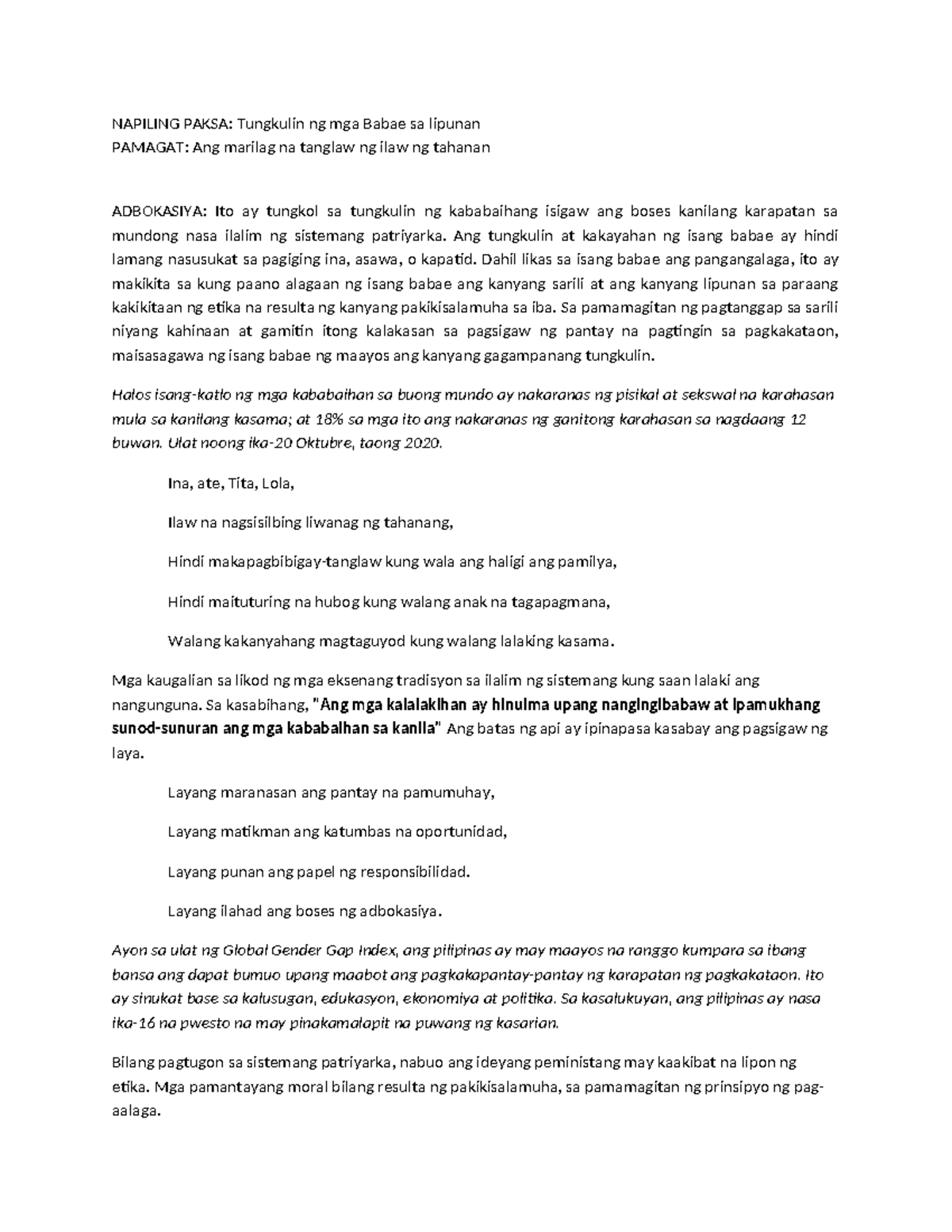 NAPILING PAKSA: Tungkulin ng mga Babae sa lipunan
PAMAGAT: Ang marilag na tanglaw ng ilaw ng tahanan

ADBOKASIYA: Ito ay tungkol sa tungkulin ng kababaihang isigaw ang boses kanilang karapatan sa mundong nasa ilalim ng sistemang patriyarka. Ang tungkulin at kakayahan ng isang babae ay hindi lamang nasusukat sa pagiging ina, asawa, o kapatid. Dahil likas sa isang babae ang pangangalaga, ito ay makikita sa kung paano alagaan ng isang babae ang kanyang sarili at ang kanyang lipunan sa paraang kakikitaan ng etika na resulta ng kanyang pakikisalamuha sa iba. Sa pamamagitan ng pagtanggap sa sarili niyang kahinaan at gamitin itong kalakasan sa pagsigaw ng pantay na pagtingin sa pagkakataon, maisasagawa ng isang babae ng maayos ang kanyang gagampanang tungkulin.

Halos isang-katlo ng mga kababaihan sa buong mundo ay nakaranas ng pisikal at sekswal na karahasan mula sa kanilang kasama; at 18% sa mga ito ang nakaranas ng ganitong karahasan sa nagdaang 12 buwan. Ulat noong ika-20 Oktubre, taong 2020.

Ina, ate, Tita, Lola,

Ilaw na nagsisilbing liwanag ng tahanang,

Hindi makapagbibigay-tanglaw kung wala ang haligi ang pamilya,

Hindi maituturing na hubog kung walang anak na tagapagmana,

Walang kakanyahang magtaguyod kung walang lalaking kasama.

Mga kaugalian sa likod ng mga eksenang tradisyon sa ilalim ng sistemang kung saan lalaki ang nangunguna. Sa kasabihang, "Ang mga kalalakihan ay hinulma upang nangingibabaw at ipamukhang sunod-sunuran ang mga kababaihan sa kanila" Ang batas ng api ay ipinapasa kasabay ang pagsigaw ng laya.

Layang maranasan ang pantay na pamumuhay,

Layang matikman ang katumbas na oportunidad,

Layang punan ang papel ng responsibilidad.

Layang ilahad ang boses ng adbokasiya.

Ayon sa ulat ng Global Gender Gap Index, ang pilipinas ay may maayos na ranggo kumpara sa ibang bansa ang dapat bumuo upang maabot ang pagkakapantay-pantay ng karapatan ng pagkakataon. Ito ay sinukat base sa kalusugan, edukasyon, ekonomiya at politika. Sa kasalukuyan, ang pilipinas ay nasa ika-16 na pwesto na may pinakamalapit na puwang ng kasarian.

Bilang pagtugon sa sistemang patriyarka, nabuo ang ideyang peministang may kaakibat na lipon ng etika. Mga pamantayang moral bilang resulta ng pakikisalamuha, sa pamamagitan ng prinsipyo ng pag-aalaga.